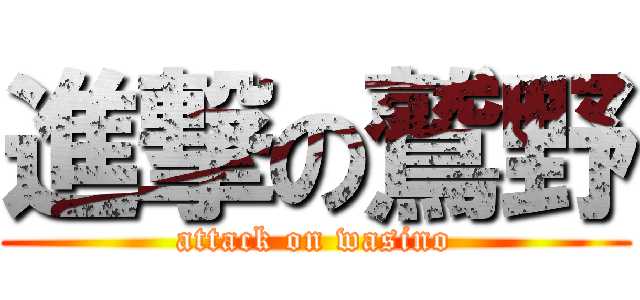 進撃の鷲野

attack on wasino